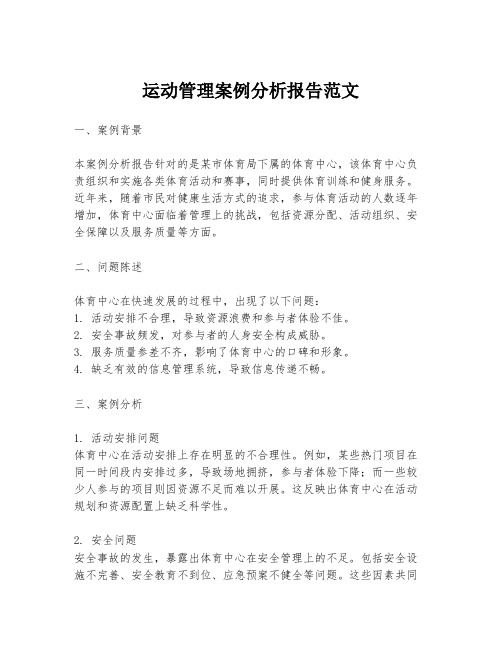 运动管理案例分析报告范文

一、案例背景

本案例分析报告针对的是某市体育局下属的体育中心，该体育中心负责组织和实施各类体育活动和赛事，同时提供体育训练和健身服务。近年来，随着市民对健康生活方式的追求，参与体育活动的人数逐年增加，体育中心面临着管理上的挑战，包括资源分配、活动组织、安全保障以及服务质量等方面。

二、问题陈述

体育中心在快速发展的过程中，出现了以下问题：
1. 活动安排不合理，导致资源浪费和参与者体验不佳。
2. 安全事故频发，对参与者的人身安全构成威胁。
3. 服务质量参差不齐，影响了体育中心的口碑和形象。
4. 缺乏有效的信息管理系统，导致信息传递不畅。

三、案例分析

1. 活动安排问题
体育中心在活动安排上存在明显的不合理性。例如，某些热门项目在同一时间段内安排过多，导致场地拥挤，参与者体验下降；而一些较少人参与的项目则因资源不足而难以开展。这反映出体育中心在活动规划和资源配置上缺乏科学性。

2. 安全问题
安全事故的发生，暴露出体育中心在安全管理上的不足。包括安全设施不完善、安全教育不到位、应急预案不健全等问题。这些因素共同